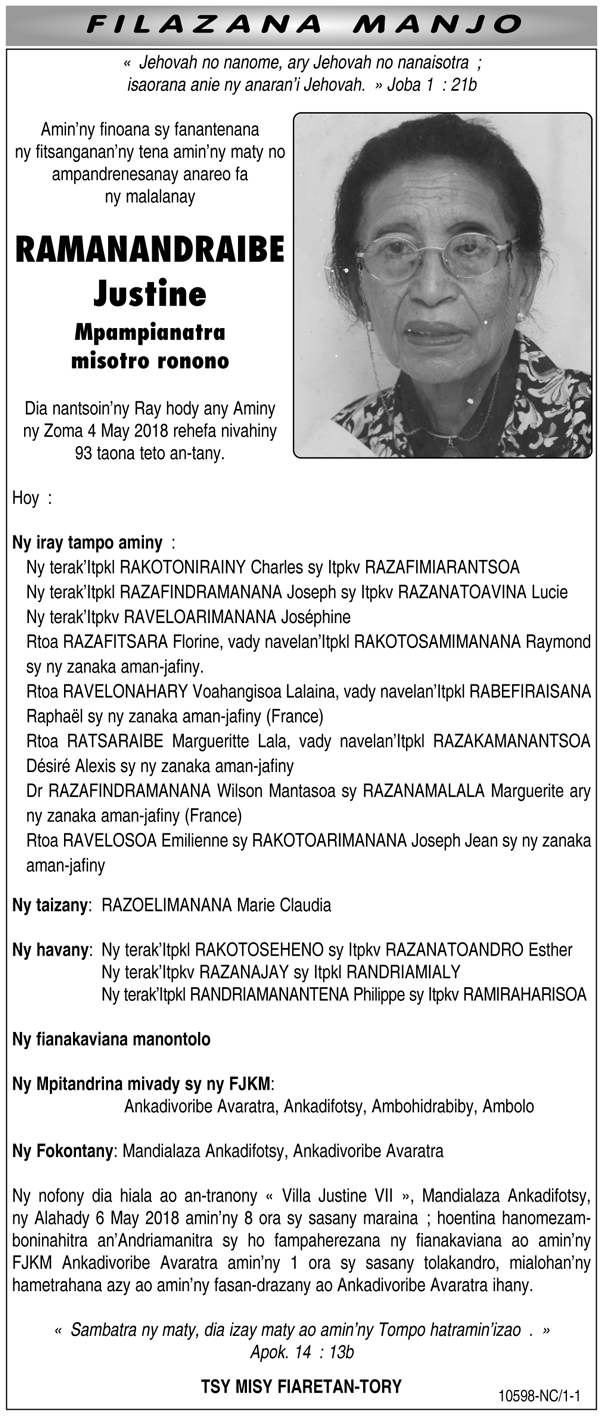 FILAZANA MANJO

« Jehovah no nanome, ary Jehovah no nanaisotra ; isaorana anie ny anaran'i Jehovah. » Joba 1 : 21b

Amin'ny finoana sy fanantenana ny fitsanganan'ny tena amin'ny maty no ampandrenesanay anareo fa ny malalanay

RAMANANDRAIBE Justine

Mpampianatra misotro ronono

Dia nantsoin'ny Ray hody any Aminy ny Zoma 4 May 2018 rehefa nivahiny 93 taona teto an-tany.

Hoy :

Ny iray tampo aminy :
Ny terak'Itpkl RAKOTONIRAINY Charles sy Itpkv RAZAFIMIARANTSOA
Ny terak'Itpkl RAZAFINDRAMANANA Joseph sy Itpkv RAZANATOAVINA Lucie
Ny terak'Itpkv RAVELOARIMANANA Joséphine
Rtoa RAZAFITSARA Florine, vady navelan'Itpkl RAKOTOSAMIMANANA Raymond sy ny zanaka aman-jafiny.
Rtoa RAVELONAHARY Voahangisoa Lalaina, vady navelan'Itpkl RABEFIRAISANA Raphaël sy ny zanaka aman-jafiny (France)
Rtoa RATSARAIBE Margueritte Lala, vady navelan'Itpkl RAZAKAMANANTSOA Désiré Alexis sy ny zanaka aman-jafiny
Dr RAZAFINDRAMANANA Wilson Mantasoa sy RAZANAMALALA Marguerite ary ny zanaka aman-jafiny (France)
Rtoa RAVELOSOA Emilienne sy RAKOTOARIMANANA Joseph Jean sy ny zanaka aman-jafiny

Ny taizany: RAZOELIMANANA Marie Claudia

Ny havany: Ny terak'Itpkl RAKOTOSEHENO sy Itpkv RAZANATOANDRO Esther
Ny terak'Itpkv RAZANAJAY sy Itpkl RANDRIAMIALY
Ny terak'Itpkl RANDRIAMANANTENA Philippe sy Itpkv RAMIRAHARISOA

Ny fianakaviana manontolo

Ny Mpitandrina mivady sy ny FJKM:
Ankadivoribe Avaratra, Ankadifotsy, Ambohidrabiby, Ambolo

Ny Fokontany: Mandialaza Ankadifotsy, Ankadivoribe Avaratra

Ny nofony dia hiala ao an-tranony « Villa Justine VII », Mandialaza Ankadifotsy, ny Alahady 6 May 2018 amin'ny 8 ora sy sasany maraina ; hoentina hanomezamboninahitra an'Andriamanitra sy ho fampaherezana ny fianakaviana ao amin'ny FJKM Ankadivoribe Avaratra amin'ny 1 ora sy sasany tolakandro, mialohan'ny hametrahana azy ao amin'ny fasan-drazany ao Ankadivoribe Avaratra ihany.

« Sambatra ny maty, dia izay maty ao amin'ny Tompo hatramin'izao . »
Apok. 14 : 13b

TSY MISY FIARETAN-TORY

10598-NC/1-1